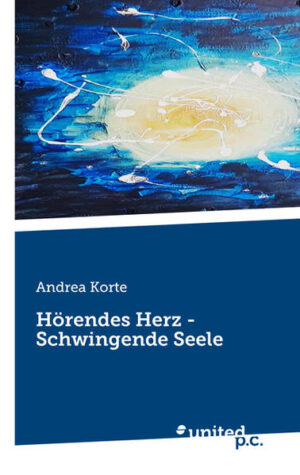 Andrea Korte

Hörendes Herz - Schwingende Seele

united p.c.